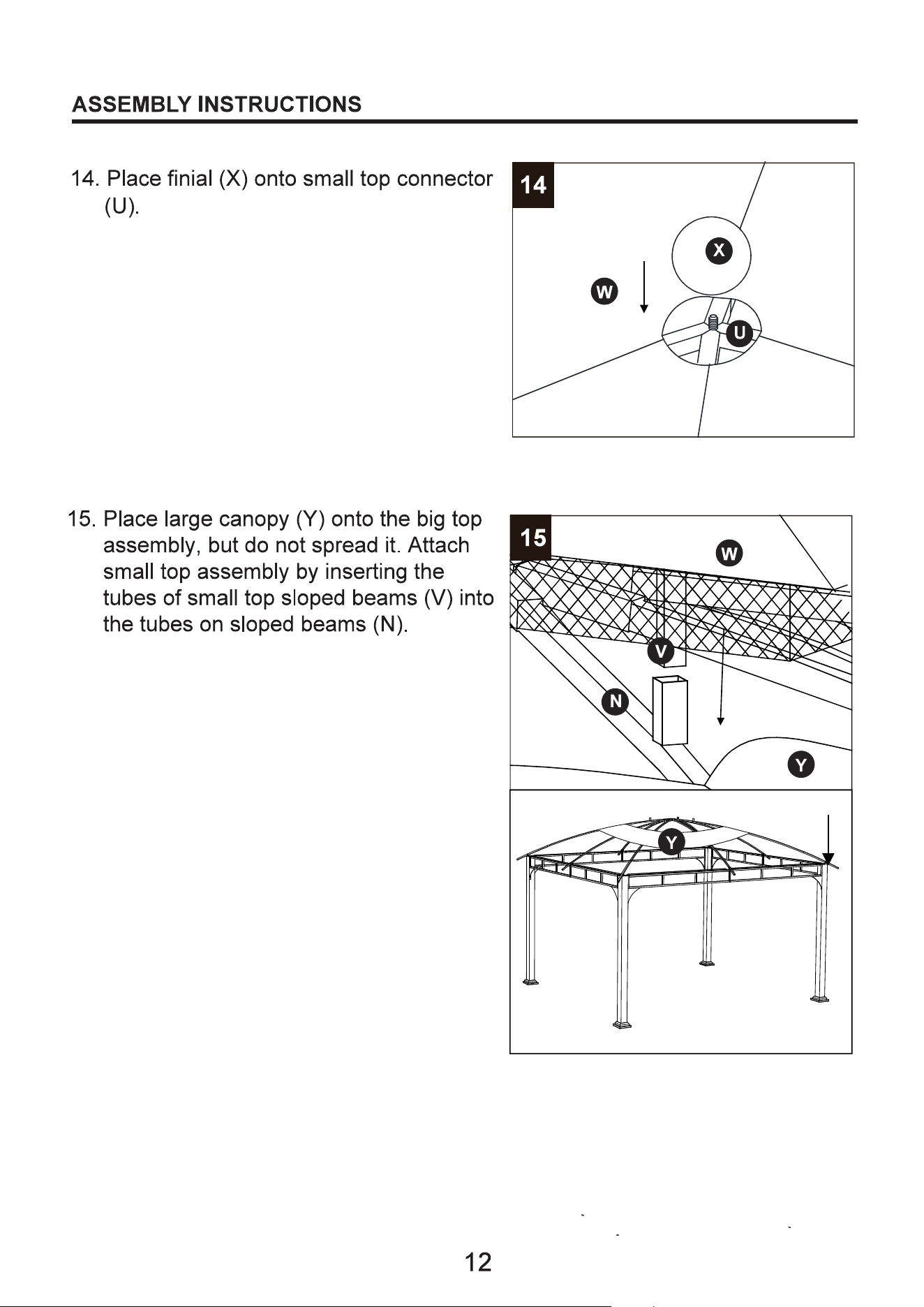 ASSEMBLY INSTRUCTIONS

14. Place finial (X) onto small top connector (U).

14

X

W

U

15. Place large canopy (Y) onto the big top assembly, but do not spread it. Attach small top assembly by inserting the tubes of small top sloped beams (V) into the tubes on sloped beams (N).

15

W

V

N

Y

Y

12